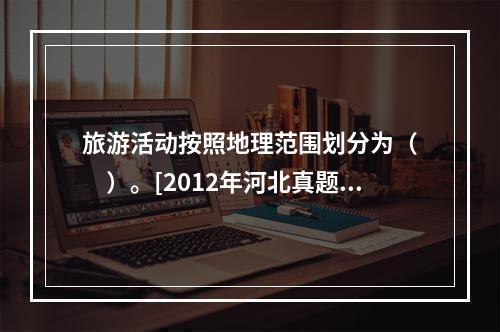 旅游活动按照地理范围划分为（ ）。[2012年河北真题...